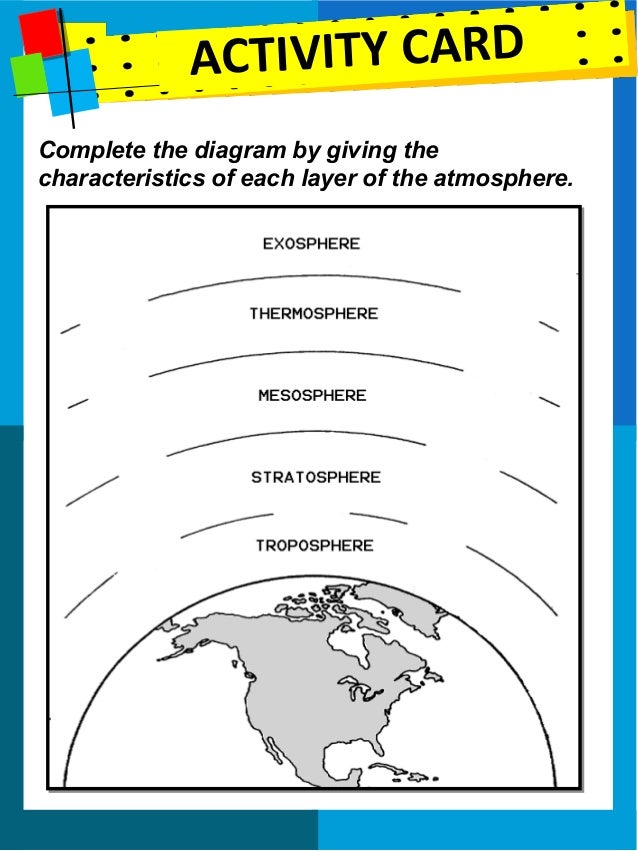 ACTIVITY CARD

Complete the diagram by giving the characteristics of each layer of the atmosphere.

EXOSPHERE

THERMOSPHERE

MESOSPHERE

STRATOSPHERE

TROPOSPHERE